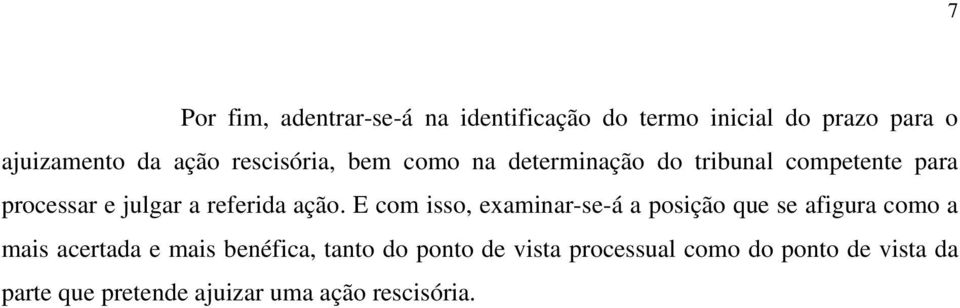 7

Por fim, adentrar-se-á na identificação do termo inicial do prazo para o ajuizamento da ação rescisória, bem como na determinação do tribunal competente para processar e julgar a referida ação. E com isso, examinar-se-á a posição que se afigura como a mais acertada e mais benéfica, tanto do ponto de vista processual como do ponto de vista da parte que pretende ajuizar uma ação rescisória.